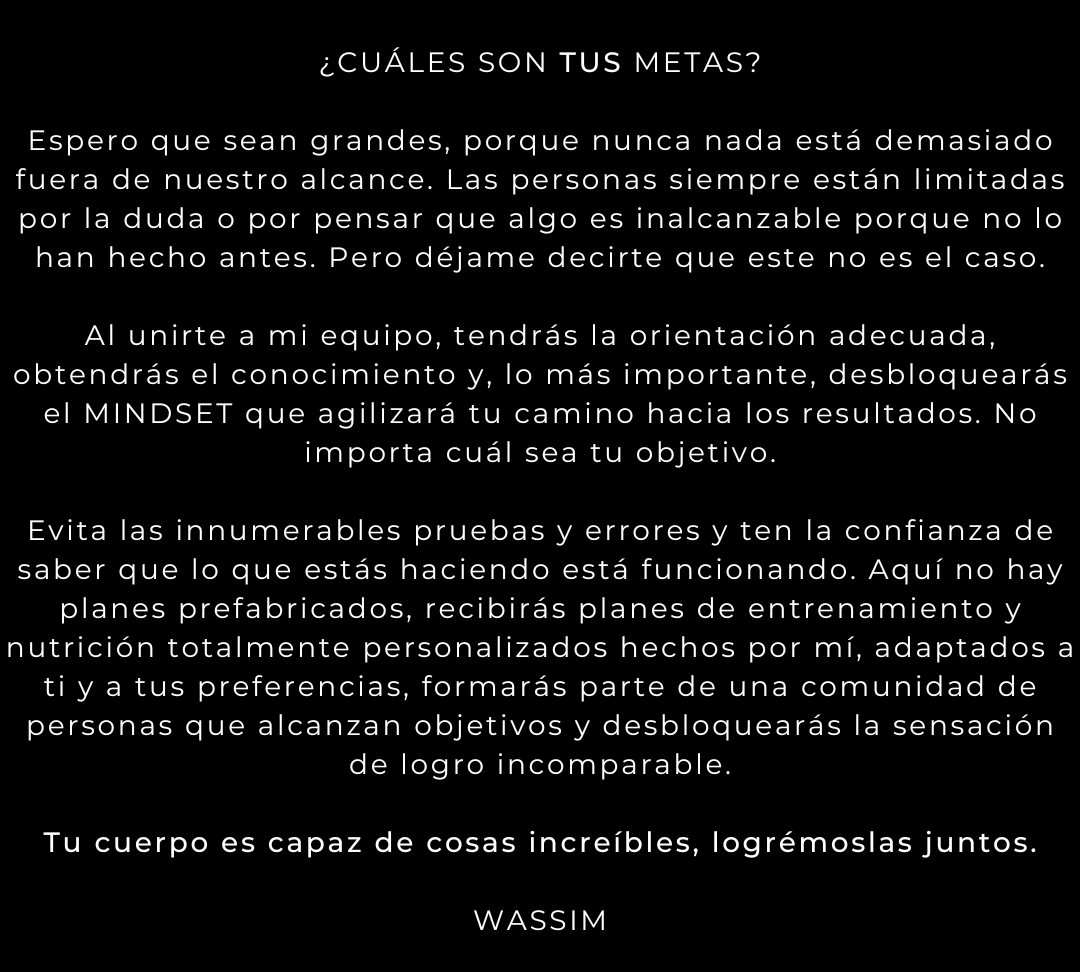 ¿CUÁLES SON TUS METAS?

Espero que sean grandes, porque nunca nada está demasiado fuera de nuestro alcance. Las personas siempre están limitadas por la duda o por pensar que algo es inalcanzable porque no lo han hecho antes. Pero déjame decirte que este no es el caso.

Al unirte a mi equipo, tendrás la orientación adecuada, obtendrás el conocimiento y, lo más importante, desbloquearás el MINDSET que agilizará tu camino hacia los resultados. No importa cuál sea tu objetivo.

Evita las innumerables pruebas y errores y ten la confianza de saber que lo que estás haciendo está funcionando. Aquí no hay planes prefabricados, recibirás planes de entrenamiento y nutrición totalmente personalizados hechos por mí, adaptados a ti y a tus preferencias, formarás parte de una comunidad de personas que alcanzan objetivos y desbloquearás la sensación de logro incomparable.

Tu cuerpo es capaz de cosas increíbles, logrémoslas juntos.

WASSIM